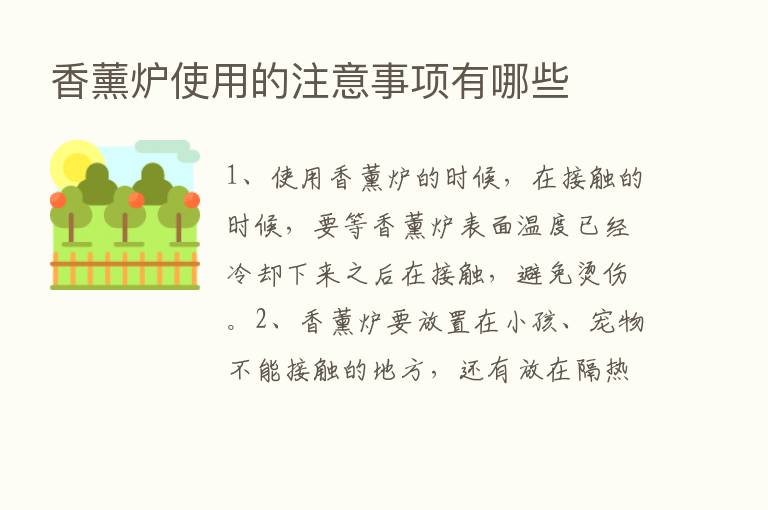 香薰炉使用的注意事项有哪些

1、使用香薰炉的时候，在接触的时候，要等香薰炉表面温度已经冷却下来之后在接触，避免烫伤。2、香薰炉要放置在小孩、宠物不能接触的地方，还有放在隔热